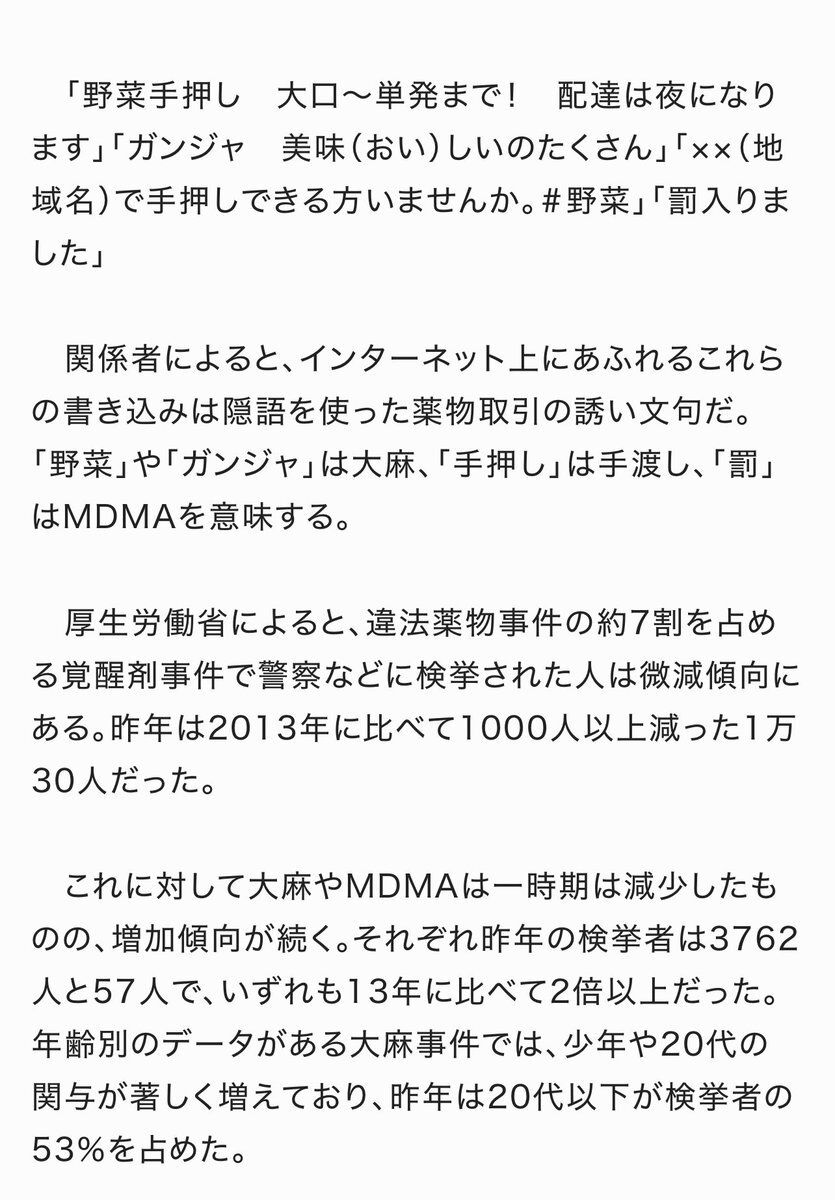 「野菜手押し　大口〜単発まで！　配達は夜になります」「ガンジャ　美味（おい）しいのたくさん」「××（地域名）で手押しできる方いませんか。＃野菜」「罰入りました」

関係者によると、インターネット上にあふれるこれらの書き込みは隠語を使った薬物取引の誘い文句だ。「野菜」や「ガンジャ」は大麻、「手押し」は手渡し、「罰」はMDMAを意味する。

厚生労働省によると、違法薬物事件の約7割を占める覚醒剤事件で警察などに検挙された人は微減傾向にある。昨年は2013年に比べて1000人以上減った1万30人だった。

これに対して大麻やMDMAは一時期は減少したものの、増加傾向が続く。それぞれ昨年の検挙者は3762人と57人で、いずれも13年に比べて2倍以上だった。年齢別のデータがある大麻事件では、少年や20代の関与が著しく増えており、昨年は20代以下が検挙者の53％を占めた。